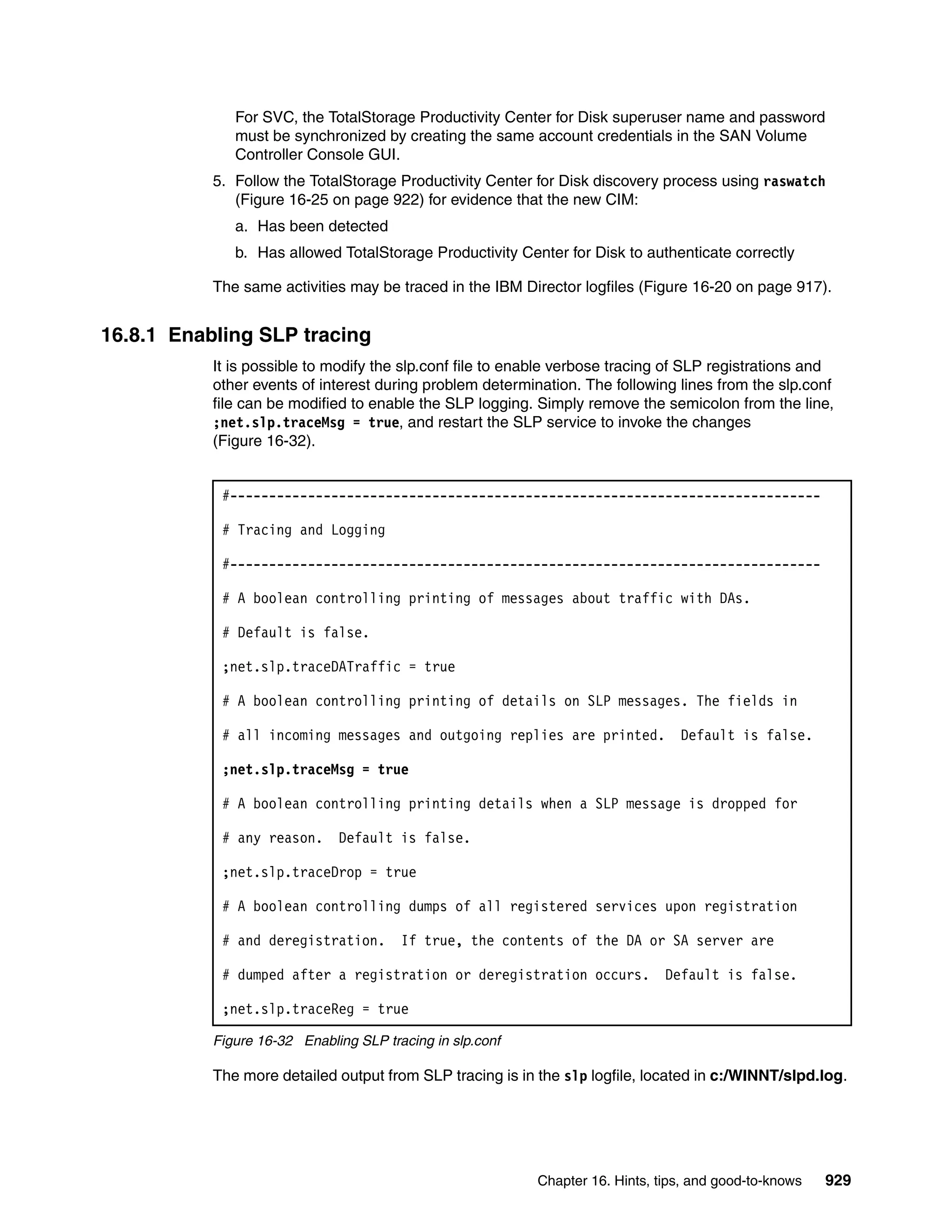 For SVC, the TotalStorage Productivity Center for Disk superuser name and password must be synchronized by creating the same account credentials in the SAN Volume Controller Console GUI.

5. Follow the TotalStorage Productivity Center for Disk discovery process using raswatch (Figure 16-25 on page 922) for evidence that the new CIM:

a. Has been detected

b. Has allowed TotalStorage Productivity Center for Disk to authenticate correctly

The same activities may be traced in the IBM Director logfiles (Figure 16-20 on page 917).

16.8.1 Enabling SLP tracing

It is possible to modify the slp.conf file to enable verbose tracing of SLP registrations and other events of interest during problem determination. The following lines from the slp.conf file can be modified to enable the SLP logging. Simply remove the semicolon from the line, ;net.slp.traceMsg = true, and restart the SLP service to invoke the changes (Figure 16-32).

#----------------------------------------------------------------------------

# Tracing and Logging

#----------------------------------------------------------------------------

# A boolean controlling printing of messages about traffic with DAs.

# Default is false.

;net.slp.traceDATraffic = true

# A boolean controlling printing of details on SLP messages. The fields in

# all incoming messages and outgoing replies are printed.  Default is false.

;net.slp.traceMsg = true

# A boolean controlling printing details when a SLP message is dropped for

# any reason.  Default is false.

;net.slp.traceDrop = true

# A boolean controlling dumps of all registered services upon registration

# and deregistration.  If true, the contents of the DA or SA server are

# dumped after a registration or deregistration occurs.  Default is false.

;net.slp.traceReg = true

Figure 16-32   Enabling SLP tracing in slp.conf

The more detailed output from SLP tracing is in the slp logfile, located in c:/WINNT/slpd.log.

Chapter 16. Hints, tips, and good-to-knows   929